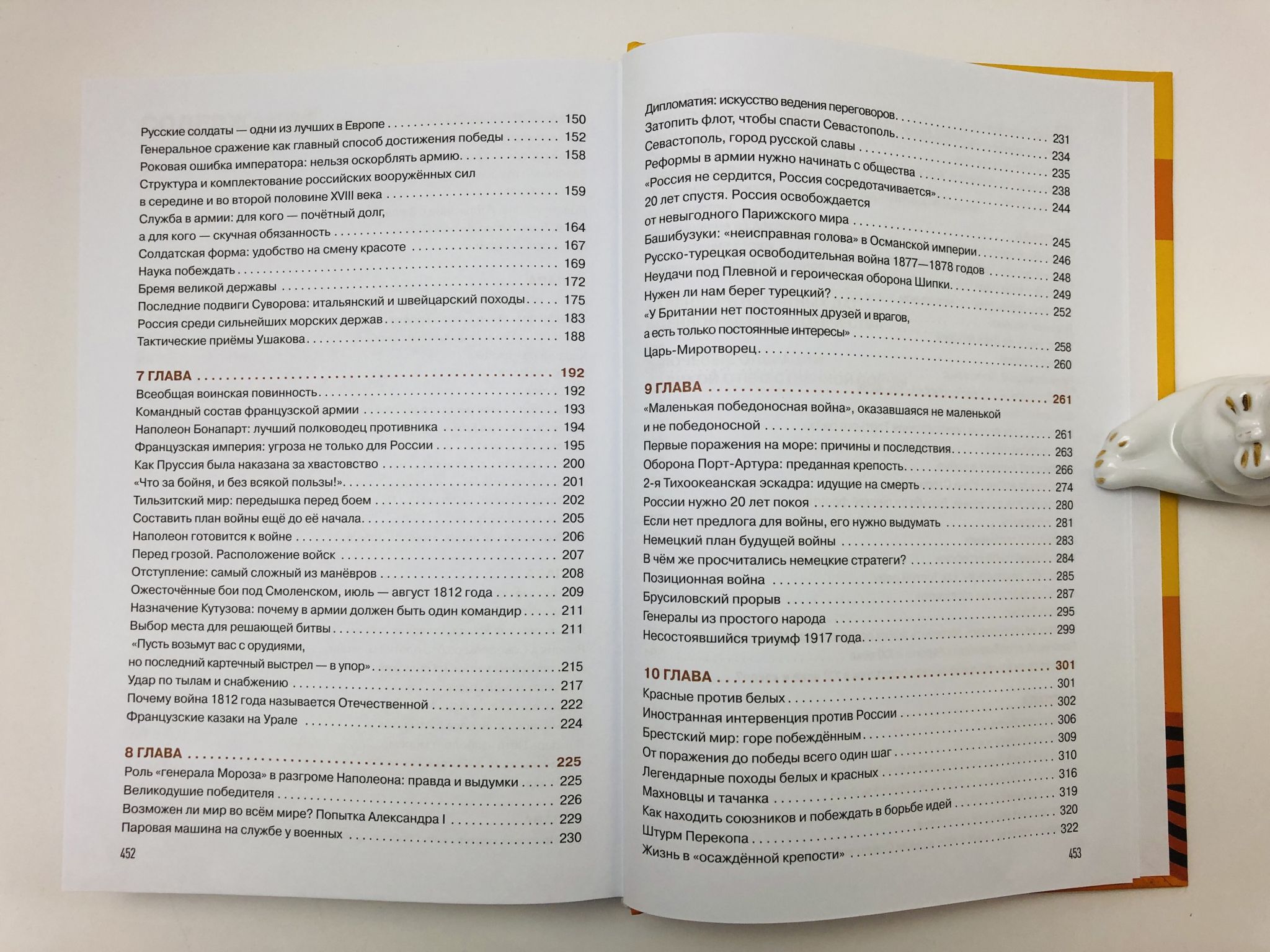 Русские солдаты — одни из лучших в Европе 150
Генеральное сражение как главный способ достижения победы 152
Роковая ошибка императора: нельзя оскорблять армию 158
Структура и комплектование российских вооружённых сил
в середине и во второй половине XVIII века 159
Служба в армии: для кого — почётный долг,
а для кого — скучная обязанность 164
Солдатская форма: удобство на смену красоте 167
Наука побеждать 169
Бремя великой державы 172
Последние подвиги Суворова: итальянский и швейцарский походы 175
Россия среди сильнейших морских держав 183
Тактические приёмы Ушакова 188

7 ГЛАВА 192
Всеобщая воинская повинность 192
Командный состав французской армии 193
Наполеон Бонапарт: лучший полководец противника 194
Французская империя: угроза не только для России 195
Как Пруссия была наказана за хвастовство 200
«Что за бойня, и без всякой пользы!» 201
Тильзитский мир: передышка перед боем 202
Составить план войны ещё до её начала 205
Наполеон готовится к войне 206
Перед грозой. Расположение войск 207
Отступление: самый сложный из манёвров 208
Ожесточённые бои под Смоленском, июль — август 1812 года 209
Назначение Кутузова: почему в армии должен быть один командир 211
Выбор места для решающей битвы 211
«Пусть возьмут вас с орудиями,
но последний картечный выстрел — в упор» 215
Удар по тылам и снабжению 217
Почему война 1812 года называется Отечественной 222
Французские казаки на Урале 224

8 ГЛАВА 225
Роль «генерала Мороза» в разгроме Наполеона: правда и выдумки 225
Великодушие победителя 226
Возможен ли мир во всём мире? Попытка Александра I 229
Паровая машина на службе у военных 230

452

Дипломатия: искусство ведения переговоров 231
Затопить флот, чтобы спасти Севастополь 234
Севастополь, город русской славы 235
Реформы в армии нужно начинать с общества 238
«Россия не сердится, Россия сосредотачивается» 244
20 лет спустя. Россия освобождается
от невыгодного Парижского мира 245
Башибузуки: «неисправная голова» в Османской империи 246
Русско-турецкая освободительная война 1877—1878 годов 248
Неудачи под Плевной и героическая оборона Шипки 249
Нужен ли нам берег турецкий? 252
«У Британии нет постоянных друзей и врагов,
а есть только постоянные интересы» 258
Царь-Миротворец 260

9 ГЛАВА 261
«Маленькая победоносная война», оказавшаяся не маленькой
и не победоносной 261
Первые поражения на море: причины и последствия 263
Оборона Порт-Артура: преданная крепость 266
2-я Тихоокеанская эскадра: идущие на смерть 274
России нужно 20 лет покоя 280
Если нет предлога для войны, его нужно выдумать 281
Немецкий план будущей войны 283
В чём же просчитались немецкие стратеги? 284
Позиционная война 285
Брусиловский прорыв 287
Генералы из простого народа 295
Несостоявшийся триумф 1917 года 299

10 ГЛАВА 301
Красные против белых 301
Иностранная интервенция против России 302
Брестский мир: горе побеждённым 306
От поражения до победы всего один шаг 309
Легендарные походы белых и красных 310
Махновцы и тачанка 316
Как находить союзников и побеждать в борьбе идей 319
Штурм Перекопа 320
Жизнь в «осаждённой крепости» 322

453